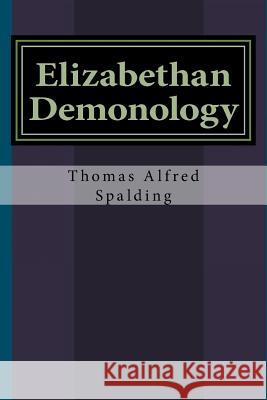 Elizabethan Demonology

Thomas Alfred Spalding

Kraina Książek